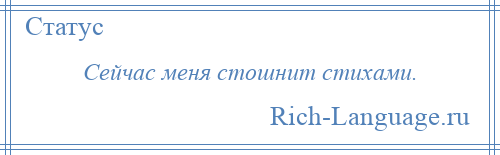 Статус

Сейчас меня стошнит стихами.

Rich-Language.ru